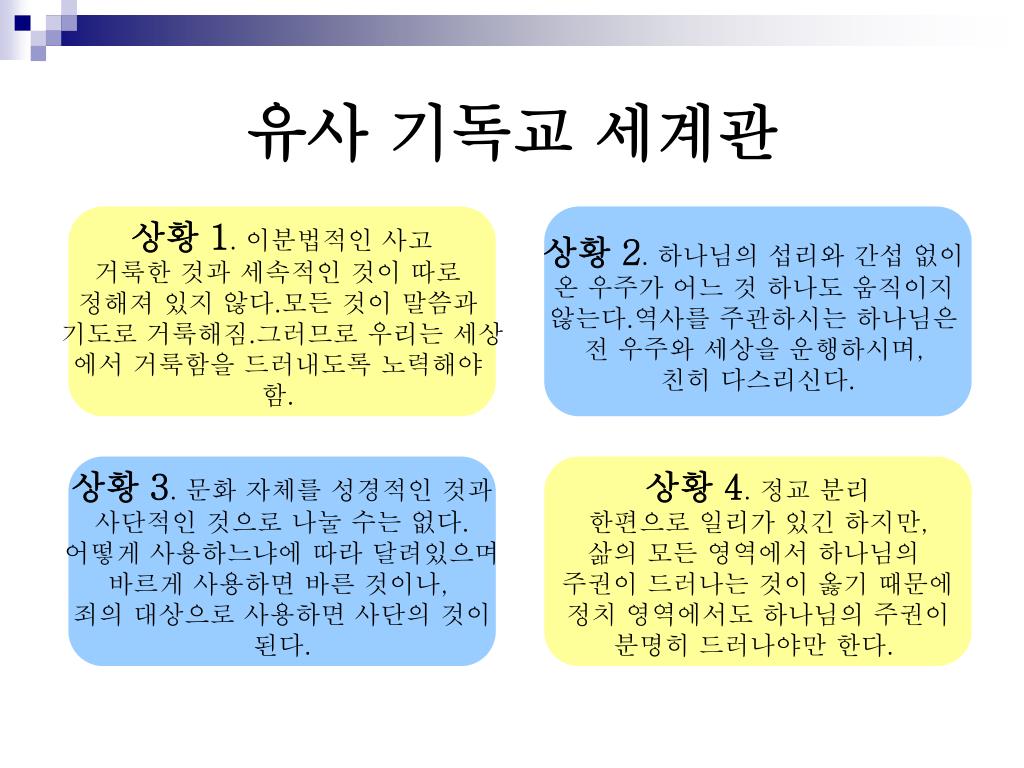 유사 기독교 세계관

상황 1. 이분법적인 사고
거룩한 것과 세속적인 것이 따로 정해져 있지 않다.모든 것이 말씀과 기도로 거룩해짐.그러므로 우리는 세상에서 거룩함을 드러내도록 노력해야 함.

상황 2. 하나님의 섭리와 간섭 없이 온 우주가 어느 것 하나도 움직이지 않는다.역사를 주관하시는 하나님은 전 우주와 세상을 운행하시며, 친히 다스리신다.

상황 3. 문화 자체를 성경적인 것과 사단적인 것으로 나눌 수는 없다. 어떻게 사용하느냐에 따라 달려있으며 바르게 사용하면 바른 것이나, 죄의 대상으로 사용하면 사단의 것이 된다.

상황 4. 정교 분리
한편으로 일리가 있긴 하지만, 삶의 모든 영역에서 하나님의 주권이 드러나는 것이 옳기 때문에 정치 영역에서도 하나님의 주권이 분명히 드러나야만 한다.